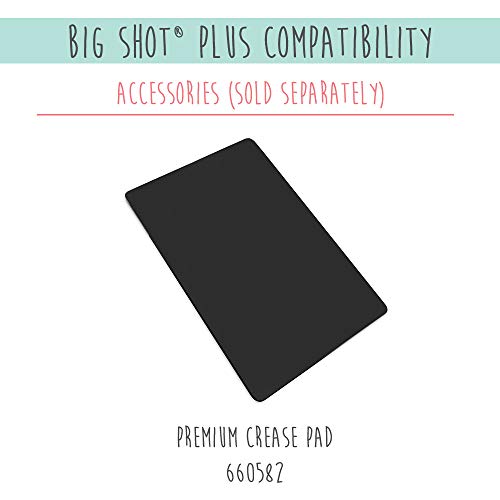 BIG SHOT® PLUS COMPATIBILITY

ACCESSORIES (SOLD SEPARATELY)

PREMIUM CREASE PAD
660582